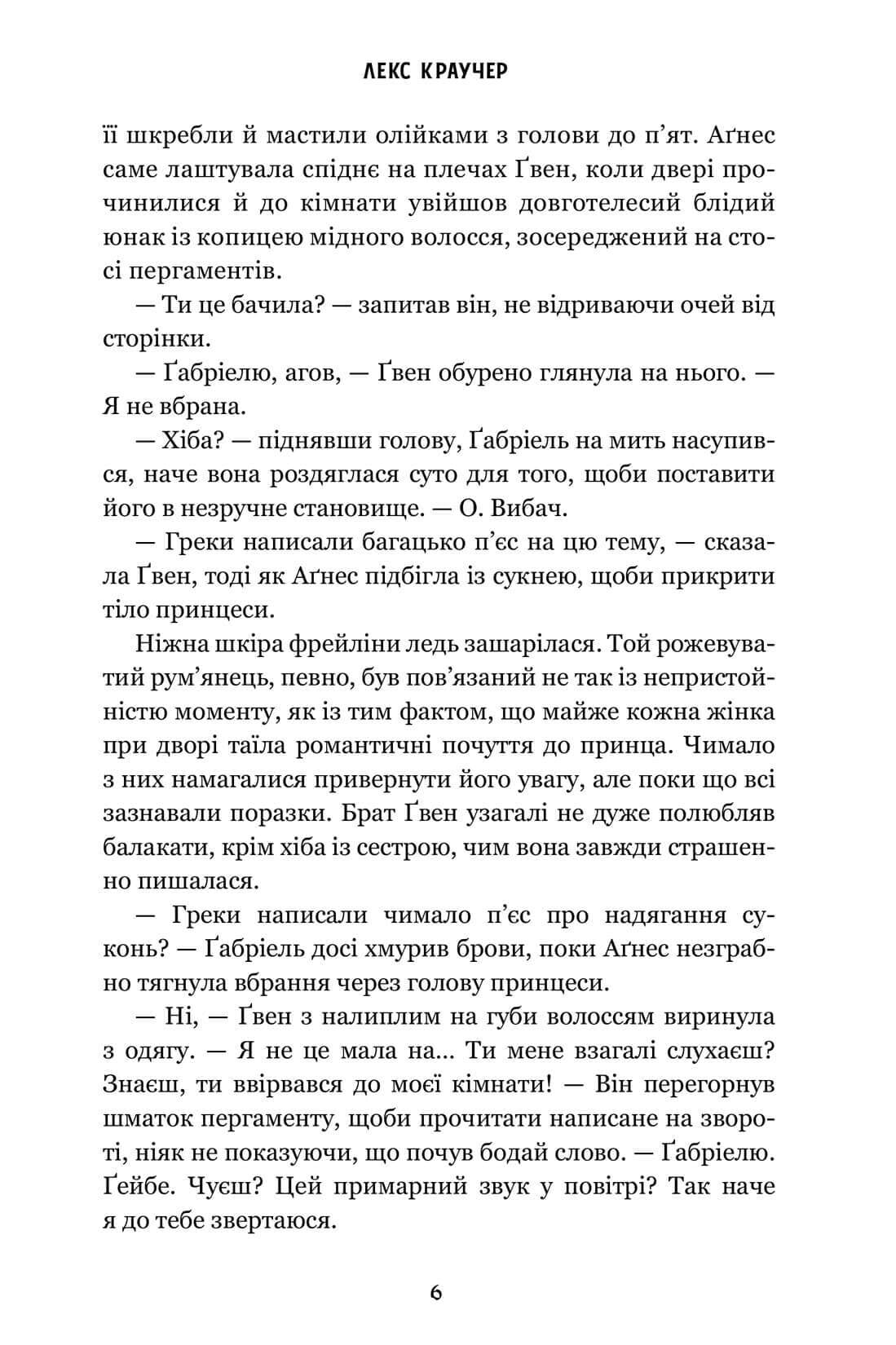 ЛЕКС КРАУЧЕР

її шкребли й мастили олійками з голови до п'ят. Аґнес саме лаштувала спіднє на плечах Ґвен, коли двері прочинилися й до кімнати увійшов довготелесий блідий юнак із копицею мідного волосся, зосереджений на стосі пергаментів.

— Ти це бачила? — запитав він, не відриваючи очей від сторінки.

— Ґабріелю, агов, — Ґвен обурено глянула на нього. — Я не вбрана.

— Хіба? — піднявши голову, Ґабріель на мить насупився, наче вона роздяглася суто для того, щоби поставити його в незручне становище. — О. Вибач.

— Греки написали багацько п'єс на цю тему, — сказала Ґвен, тоді як Аґнес підбігла із сукнею, щоби прикрити тіло принцеси.

Ніжна шкіра фрейліни ледь зашарілася. Той рожевуватий рум'янець, певно, був пов'язаний не так із непристойністю моменту, як із тим фактом, що майже кожна жінка при дворі таїла романтичні почуття до принца. Чимало з них намагалися привернути його увагу, але поки що всі зазнавали поразки. Брат Ґвен узагалі не дуже полюбляв балакати, крім хіба із сестрою, чим вона завжди страшенно пишалася.

— Греки написали чимало п'єс про надягання суконь? — Ґабріель досі хмурив брови, поки Аґнес незграбно тягнула вбрання через голову принцеси.

— Ні, — Ґвен з налиплим на губи волоссям виринула з одягу. — Я не це мала на... Ти мене взагалі слухаєш? Знаєш, ти ввірвався до моєї кімнати! — Він перегорнув шматок пергаменту, щоби прочитати написане на звороті, ніяк не показуючи, що почув бодай слово. — Ґабріелю. Ґейбе. Чуєш? Цей примарний звук у повітрі? Так наче я до тебе звертаюся.

6